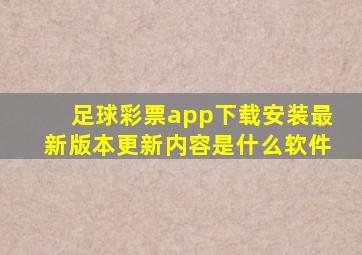 足球彩票app下载安装最新版本更新内容是什么软件